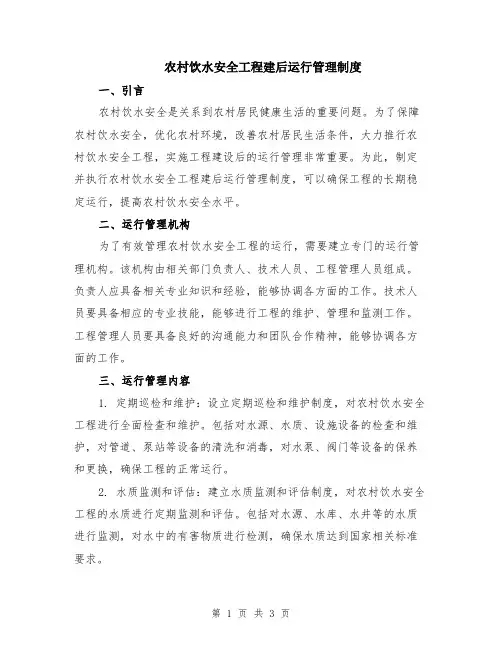 农村饮水安全工程建后运行管理制度

一、引言

农村饮水安全是关系到农村居民健康生活的重要问题。为了保障农村饮水安全，优化农村环境，改善农村居民生活条件，大力推行农村饮水安全工程，实施工程建设后的运行管理非常重要。为此，制定并执行农村饮水安全工程建后运行管理制度，可以确保工程的长期稳定运行，提高农村饮水安全水平。

二、运行管理机构

为了有效管理农村饮水安全工程的运行，需要建立专门的运行管理机构。该机构由相关部门负责人、技术人员、工程管理人员组成。负责人应具备相关专业知识和经验，能够协调各方面的工作。技术人员要具备相应的专业技能，能够进行工程的维护、管理和监测工作。工程管理人员要具备良好的沟通能力和团队合作精神，能够协调各方面的工作。

三、运行管理内容

1. 定期巡检和维护：设立定期巡检和维护制度，对农村饮水安全工程进行全面检查和维护。包括对水源、水质、设施设备的检查和维护，对管道、泵站等设备的清洗和消毒，对水泵、阀门等设备的保养和更换，确保工程的正常运行。

2. 水质监测和评估：建立水质监测和评估制度，对农村饮水安全工程的水质进行定期监测和评估。包括对水源、水库、水井等的水质进行监测，对水中的有害物质进行检测，确保水质达到国家相关标准要求。

第 1 页 共 3 页